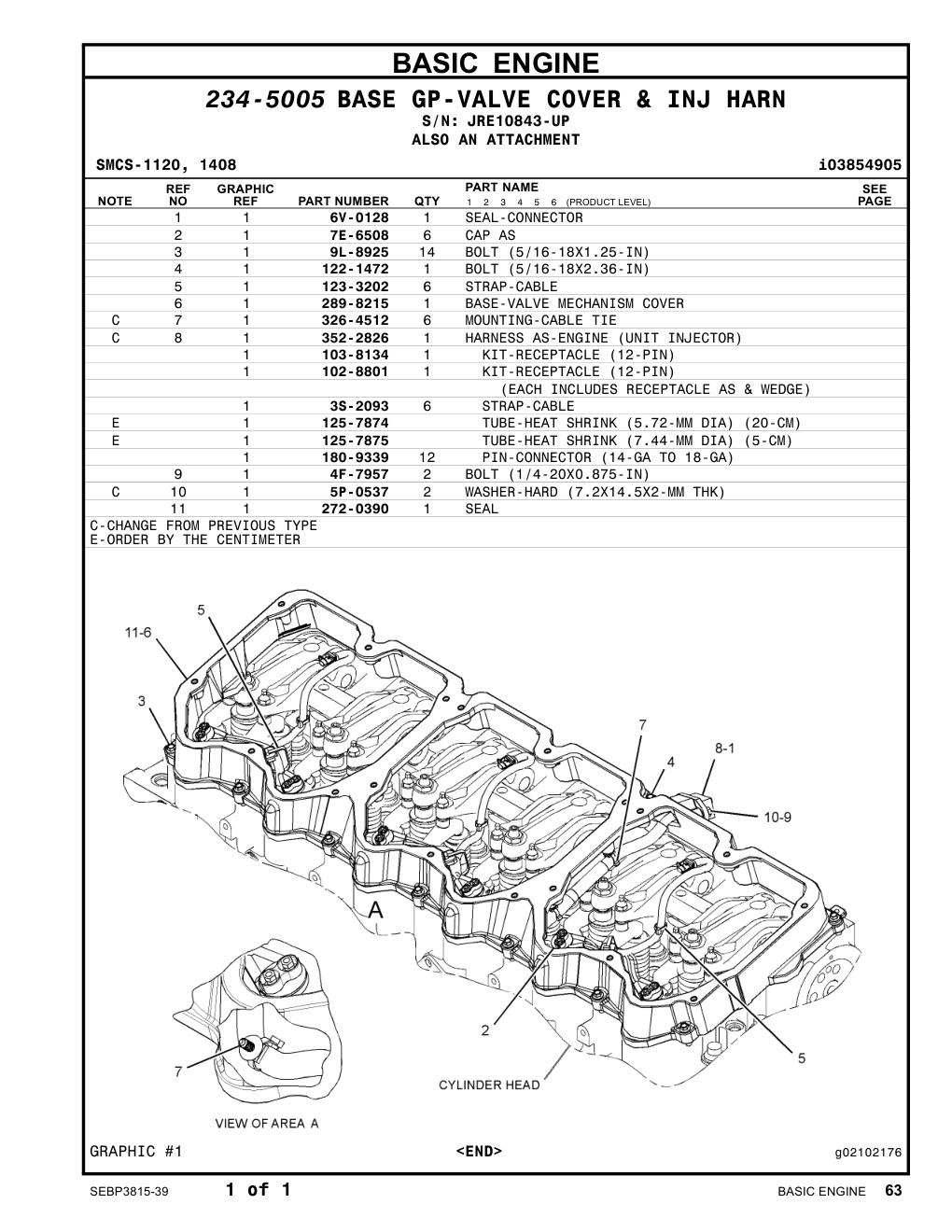 BASIC ENGINE

234-5005 BASE GP-VALVE COVER & INJ HARN
S/N: JRE10843-UP
ALSO AN ATTACHMENT

SMCS-1120, 1408 i03854905

| NOTE | REF NO | GRAPHIC REF | PART NUMBER | QTY | PART NAME 1 2 3 4 5 6 (PRODUCT LEVEL) | SEE PAGE |
|---|---|---|---|---|---|---|
| | 1 | 1 | 6V-0128 | 1 | SEAL-CONNECTOR | |
| | 2 | 1 | 7E-6508 | 6 | CAP AS | |
| | 3 | 1 | 9L-8925 | 14 | BOLT (5/16-18X1.25-IN) | |
| | 4 | 1 | 122-1472 | 1 | BOLT (5/16-18X2.36-IN) | |
| | 5 | 1 | 123-3202 | 6 | STRAP-CABLE | |
| | 6 | 1 | 289-8215 | 1 | BASE-VALVE MECHANISM COVER | |
| C | 7 | 1 | 326-4512 | 6 | MOUNTING-CABLE TIE | |
| C | 8 | 1 | 352-2826 | 1 | HARNESS AS-ENGINE (UNIT INJECTOR) | |
| | | 1 | 103-8134 | 1 | KIT-RECEPTACLE (12-PIN) | |
| | | 1 | 102-8801 | 1 | KIT-RECEPTACLE (12-PIN) | |
| | | | | | (EACH INCLUDES RECEPTACLE AS & WEDGE) | |
| | | 1 | 3S-2093 | 6 | STRAP-CABLE | |
| E | | 1 | 125-7874 | | TUBE-HEAT SHRINK (5.72-MM DIA) (20-CM) | |
| E | | 1 | 125-7875 | | TUBE-HEAT SHRINK (7.44-MM DIA) (5-CM) | |
| | | 1 | 180-9339 | 12 | PIN-CONNECTOR (14-GA TO 18-GA) | |
| | 9 | 1 | 4F-7957 | 2 | BOLT (1/4-20X0.875-IN) | |
| C | 10 | 1 | 5P-0537 | 2 | WASHER-HARD (7.2X14.5X2-MM THK) | |
| | 11 | 1 | 272-0390 | 1 | SEAL | |

C-CHANGE FROM PREVIOUS TYPE
E-ORDER BY THE CENTIMETER

5
11-6
3
7
8-1
4
10-9
A
2
5
7
CYLINDER HEAD
VIEW OF AREA A

GRAPHIC #1 <END> g02102176

SEBP3815-39 1 of 1 BASIC ENGINE 63